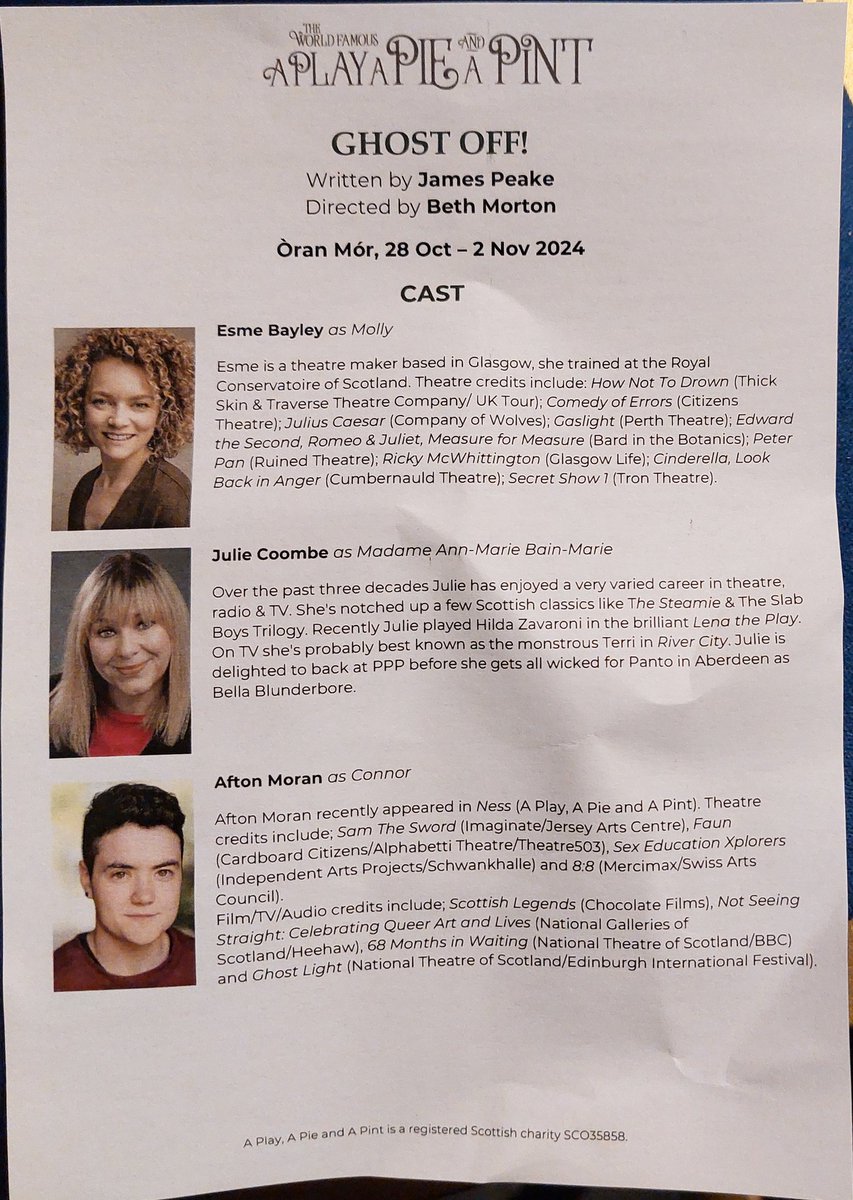 THE WORLD FAMOUS A PLAY A PIE AND A PINT

GHOST OFF!
Written by James Peake
Directed by Beth Morton

Òran Mór, 28 Oct – 2 Nov 2024

CAST

Esme Bayley as Molly

Esme is a theatre maker based in Glasgow, she trained at the Royal Conservatoire of Scotland. Theatre credits include: How Not To Drown (Thick Skin & Traverse Theatre Company/ UK Tour); Comedy of Errors (Citizens Theatre); Julius Caesar (Company of Wolves); Gaslight (Perth Theatre); Edward the Second, Romeo & Juliet, Measure for Measure (Bard in the Botanics); Peter Pan (Ruined Theatre); Ricky McWhittington (Glasgow Life); Cinderella, Look Back in Anger (Cumbernauld Theatre); Secret Show 1 (Tron Theatre).

Julie Coombe as Madame Ann-Marie Bain-Marie

Over the past three decades Julie has enjoyed a very varied career in theatre, radio & TV. She's notched up a few Scottish classics like The Steamie & The Slab Boys Trilogy. Recently Julie played Hilda Zavaroni in the brilliant Lena the Play. On TV she's probably best known as the monstrous Terri in River City. Julie is delighted to back at PPP before she gets all wicked for Panto in Aberdeen as Bella Blunderbore.

Afton Moran as Connor

Afton Moran recently appeared in Ness (A Play, A Pie and A Pint). Theatre credits include; Sam The Sword (Imaginate/Jersey Arts Centre), Faun (Cardboard Citizens/Alphabetti Theatre/Theatre503), Sex Education Xplorers (Independent Arts Projects/Schwankhalle) and 8:8 (Mercimax/Swiss Arts Council).
Film/TV/Audio credits include; Scottish Legends (Chocolate Films), Not Seeing Straight: Celebrating Queer Art and Lives (National Galleries of Scotland/Heehaw), 68 Months in Waiting (National Theatre of Scotland/BBC) and Ghost Light (National Theatre of Scotland/Edinburgh International Festival).

A Play, A Pie and A Pint is a registered Scottish charity SCO35858.